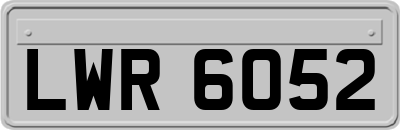 LWR 6052